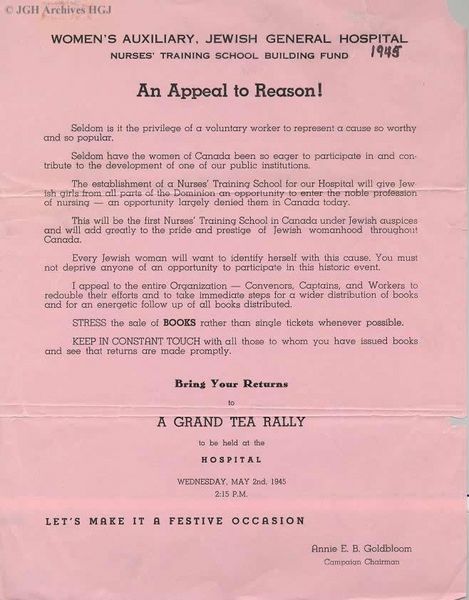 © JGH Archives HGJ

WOMEN'S AUXILIARY, JEWISH GENERAL HOSPITAL
NURSES' TRAINING SCHOOL BUILDING FUND 1945

An Appeal to Reason!

Seldom is it the privilege of a voluntary worker to represent a cause so worthy and so popular.

Seldom have the women of Canada been so eager to participate in and contribute to the development of one of our public institutions.

The establishment of a Nurses' Training School for our Hospital will give Jewish girls from all parts of the Dominion an opportunity to enter the noble profession of nursing — an opportunity largely denied them in Canada today.

This will be the first Nurses' Training School in Canada under Jewish auspices and will add greatly to the pride and prestige of Jewish womanhood throughout Canada.

Every Jewish woman will want to identify herself with this cause. You must not deprive anyone of an opportunity to participate in this historic event.

I appeal to the entire Organization — Convenors, Captains, and Workers to redouble their efforts and to take immediate steps for a wider distribution of books and for an energetic follow up of all books distributed.

STRESS the sale of BOOKS rather than single tickets whenever possible.

KEEP IN CONSTANT TOUCH with all those to whom you have issued books and see that returns are made promptly.

Bring Your Returns

to

A GRAND TEA RALLY

to be held at the

HOSPITAL

WEDNESDAY, MAY 2nd, 1945
2:15 P.M.

LET'S MAKE IT A FESTIVE OCCASION

Annie E. B. Goldbloom
Campaign Chairman